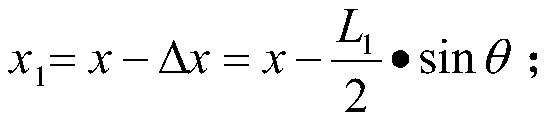 $x_1 = x - \Delta x = x - \frac{L_1}{2} \bullet \sin\theta$ ;